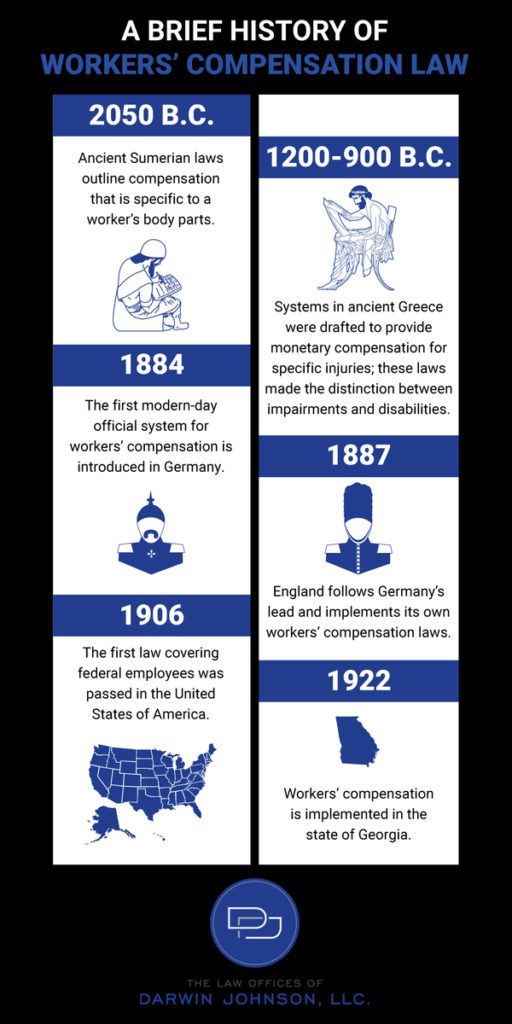 A BRIEF HISTORY OF
WORKERS' COMPENSATION LAW

2050 B.C.

Ancient Sumerian laws outline compensation that is specific to a worker's body parts.

1884

The first modern-day official system for workers' compensation is introduced in Germany.

1906

The first law covering federal employees was passed in the United States of America.

1200-900 B.C.

Systems in ancient Greece were drafted to provide monetary compensation for specific injuries; these laws made the distinction between impairments and disabilities.

1887

England follows Germany's lead and implements its own workers' compensation laws.

1922

Workers' compensation is implemented in the state of Georgia.

THE LAW OFFICES OF
DARWIN JOHNSON, LLC.